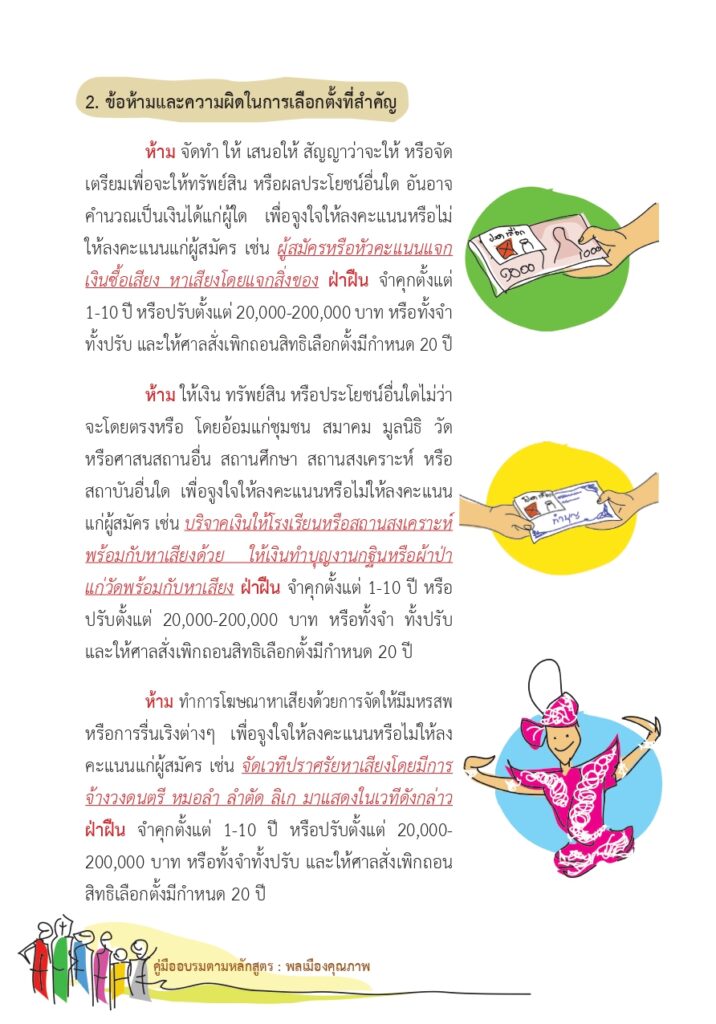 2. ข้อห้ามและความผิดในการเลือกตั้งที่สำคัญ

ห้าม จัดทำ ให้ เสนอให้ สัญญาว่าจะให้ หรือจัดเตรียมเพื่อจะให้ทรัพย์สิน หรือผลประโยชน์อื่นใด อันอาจคำนวณเป็นเงินได้แก่ผู้ใด เพื่อจูงใจให้ลงคะแนนหรือไม่ให้ลงคะแนนแก่ผู้สมัคร เช่น ผู้สมัครหรือหัวคะแนนแจกเงินซื้อเสียง หาเสียงโดยแจกสิ่งของ ฝ่าฝืน จำคุกตั้งแต่ 1-10 ปี หรือปรับตั้งแต่ 20,000-200,000 บาท หรือทั้งจำทั้งปรับ และให้ศาลสั่งเพิกถอนสิทธิเลือกตั้งมีกำหนด 20 ปี

ห้าม ให้เงิน ทรัพย์สิน หรือประโยชน์อื่นใดไม่ว่าจะโดยตรงหรือ โดยอ้อมแก่ชุมชน สมาคม มูลนิธิ วัด หรือศาสนสถานอื่น สถานศึกษา สถานสงเคราะห์ หรือสถาบันอื่นใด เพื่อจูงใจให้ลงคะแนนหรือไม่ให้ลงคะแนนแก่ผู้สมัคร เช่น บริจาคเงินให้โรงเรียนหรือสถานสงเคราะห์พร้อมกับหาเสียงด้วย ให้เงินทำบุญงานกฐินหรือผ้าป่าแก่วัดพร้อมกับหาเสียง ฝ่าฝืน จำคุกตั้งแต่ 1-10 ปี หรือปรับตั้งแต่ 20,000-200,000 บาท หรือทั้งจำ ทั้งปรับ และให้ศาลสั่งเพิกถอนสิทธิเลือกตั้งมีกำหนด 20 ปี

ห้าม ทำการโฆษณาหาเสียงด้วยการจัดให้มีมหรสพหรือการรื่นเริงต่างๆ เพื่อจูงใจให้ลงคะแนนหรือไม่ให้ลงคะแนนแก่ผู้สมัคร เช่น จัดเวทีปราศรัยหาเสียงโดยมีการจ้างวงดนตรี หมอลำ ลำตัด ลิเก มาแสดงในเวทีดังกล่าว ฝ่าฝืน จำคุกตั้งแต่ 1-10 ปี หรือปรับตั้งแต่ 20,000-200,000 บาท หรือทั้งจำทั้งปรับ และให้ศาลสั่งเพิกถอนสิทธิเลือกตั้งมีกำหนด 20 ปี

คู่มืออบรมตามหลักสูตร : พลเมืองคุณภาพ